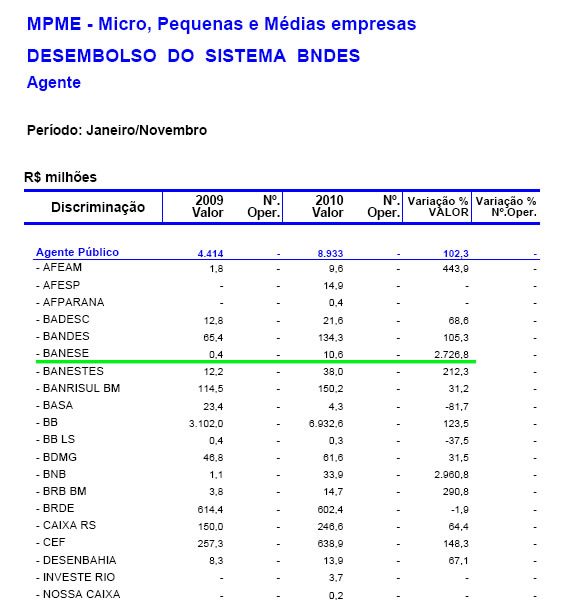 MPME - Micro, Pequenas e Médias empresas

DESEMBOLSO DO SISTEMA BNDES

Agente

Período: Janeiro/Novembro

R$ milhões

| Discriminação | 2009 Valor | Nº. Oper. | 2010 Valor | Nº. Oper. | Variação % VALOR | Variação % Nº.Oper. |
|---|---|---|---|---|---|---|
| Agente Público | 4.414 | - | 8.933 | - | 102,3 | - |
| - AFEAM | 1,8 | - | 9,6 | - | 443,9 | - |
| - AFESP | - | - | 14,9 | - | - | - |
| - AFPARANA | - | - | 0,4 | - | - | - |
| - BADESC | 12,8 | - | 21,6 | - | 68,6 | - |
| - BANDES | 65,4 | - | 134,3 | - | 105,3 | - |
| - BANESE | 0,4 | - | 10,6 | - | 2.726,8 | - |
| - BANESTES | 12,2 | - | 38,0 | - | 212,3 | - |
| - BANRISUL BM | 114,5 | - | 150,2 | - | 31,2 | - |
| - BASA | 23,4 | - | 4,3 | - | -81,7 | - |
| - BB | 3.102,0 | - | 6.932,6 | - | 123,5 | - |
| - BB LS | 0,4 | - | 0,3 | - | -37,5 | - |
| - BDMG | 46,8 | - | 61,6 | - | 31,5 | - |
| - BNB | 1,1 | - | 33,9 | - | 2.960,8 | - |
| - BRB BM | 3,8 | - | 14,7 | - | 290,8 | - |
| - BRDE | 614,4 | - | 602,4 | - | -1,9 | - |
| - CAIXA RS | 150,0 | - | 246,6 | - | 64,4 | - |
| - CEF | 257,3 | - | 638,9 | - | 148,3 | - |
| - DESENBAHIA | 8,3 | - | 13,9 | - | 67,1 | - |
| - INVESTE RIO | - | - | 3,7 | - | - | - |
| - NOSSA CAIXA | - | - | 0,2 | - | - | - |